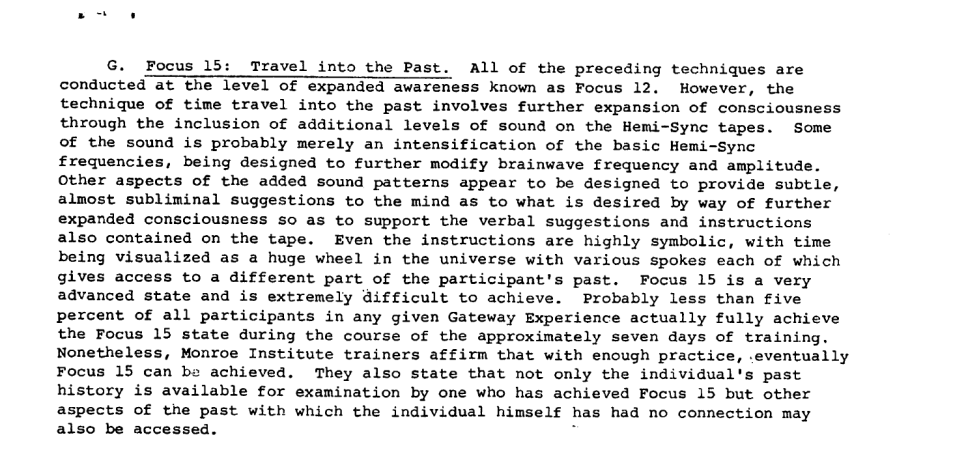 G. Focus 15: Travel into the Past. All of the preceding techniques are conducted at the level of expanded awareness known as Focus 12. However, the technique of time travel into the past involves further expansion of consciousness through the inclusion of additional levels of sound on the Hemi-Sync tapes. Some of the sound is probably merely an intensification of the basic Hemi-Sync frequencies, being designed to further modify brainwave frequency and amplitude. Other aspects of the added sound patterns appear to be designed to provide subtle, almost subliminal suggestions to the mind as to what is desired by way of further expanded consciousness so as to support the verbal suggestions and instructions also contained on the tape. Even the instructions are highly symbolic, with time being visualized as a huge wheel in the universe with various spokes each of which gives access to a different part of the participant's past. Focus 15 is a very advanced state and is extremely difficult to achieve. Probably less than five percent of all participants in any given Gateway Experience actually fully achieve the Focus 15 state during the course of the approximately seven days of training. Nonetheless, Monroe Institute trainers affirm that with enough practice, eventually Focus 15 can be achieved. They also state that not only the individual's past history is available for examination by one who has achieved Focus 15 but other aspects of the past with which the individual himself has had no connection may also be accessed.